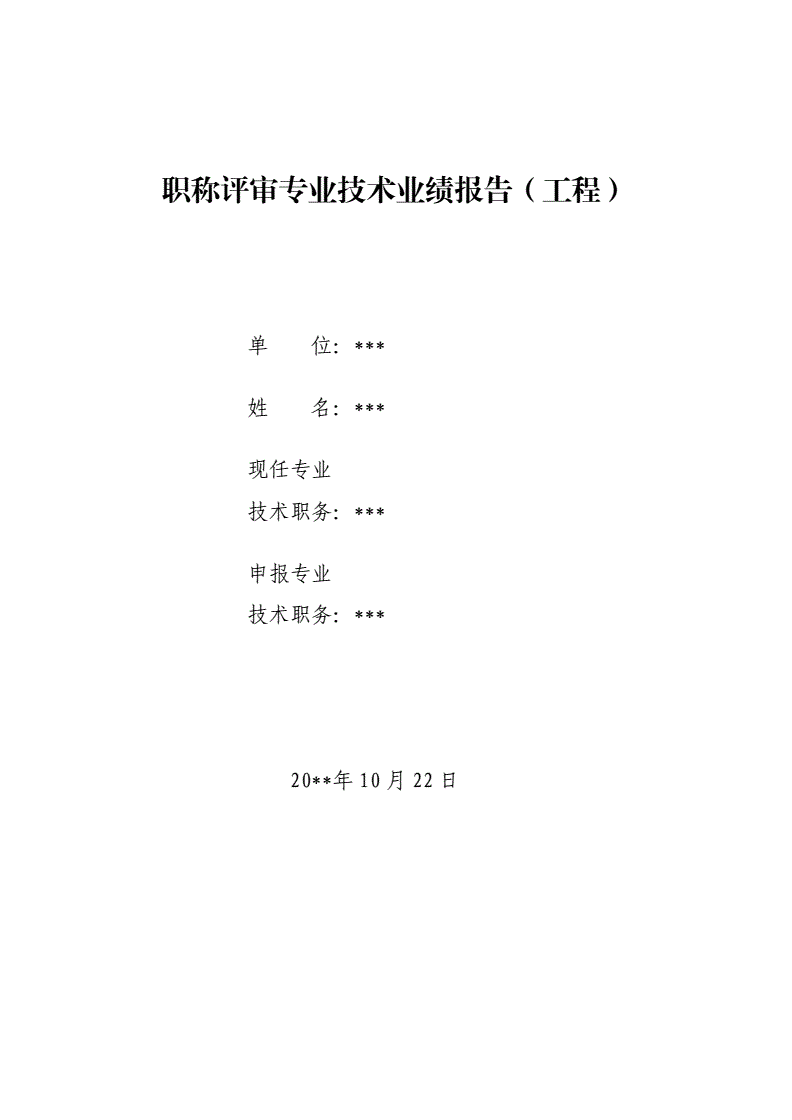 职称评审专业技术业绩报告（工程）

单　　位：***

姓　　名：***

现任专业
技术职务：***

申报专业
技术职务：***

20**年 10 月 22 日